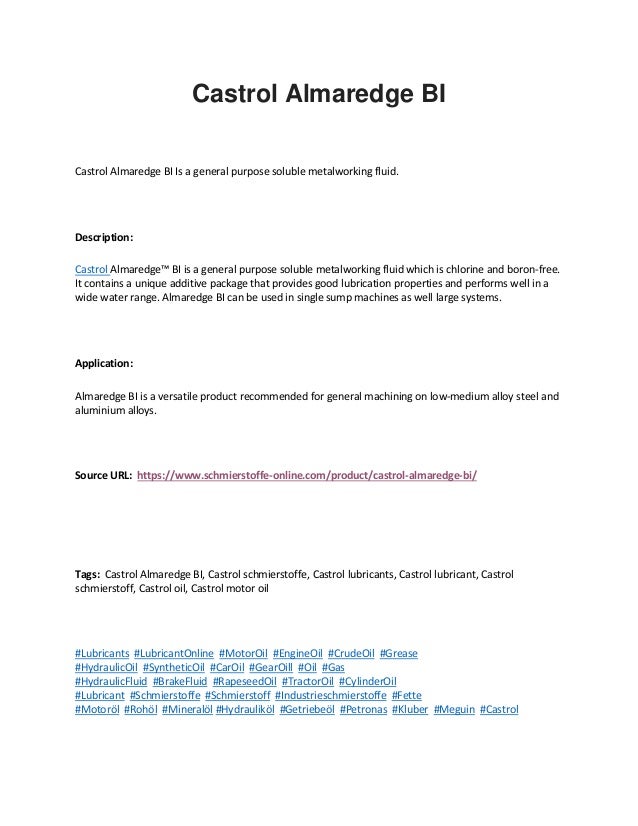 Castrol Almaredge BI

Castrol Almaredge BI Is a general purpose soluble metalworking fluid.

Description:

Castrol Almaredge™ BI is a general purpose soluble metalworking fluid which is chlorine and boron-free. It contains a unique additive package that provides good lubrication properties and performs well in a wide water range. Almaredge BI can be used in single sump machines as well large systems.

Application:

Almaredge BI is a versatile product recommended for general machining on low-medium alloy steel and aluminium alloys.

Source URL: https://www.schmierstoffe-online.com/product/castrol-almaredge-bi/

Tags: Castrol Almaredge BI, Castrol schmierstoffe, Castrol lubricants, Castrol lubricant, Castrol schmierstoff, Castrol oil, Castrol motor oil

#Lubricants #LubricantOnline #MotorOil #EngineOil #CrudeOil #Grease #HydraulicOil #SyntheticOil #CarOil #GearOill #Oil #Gas #HydraulicFluid #BrakeFluid #RapeseedOil #TractorOil #CylinderOil #Lubricant #Schmierstoffe #Schmierstoff #Industrieschmierstoffe #Fette #Motoröl #Rohöl #Mineralöl #Hydrauliköl #Getriebeöl #Petronas #Kluber #Meguin #Castrol